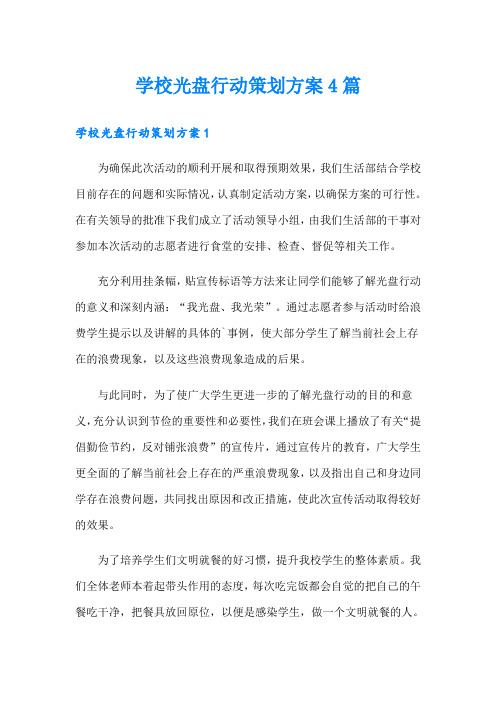 学校光盘行动策划方案4篇

学校光盘行动策划方案1

为确保此次活动的顺利开展和取得预期效果，我们生活部结合学校目前存在的问题和实际情况，认真制定活动方案，以确保方案的可行性。在有关领导的批准下我们成立了活动领导小组，由我们生活部的干事对参加本次活动的志愿者进行食堂的安排、检查、督促等相关工作。

充分利用挂条幅，贴宣传标语等方法来让同学们能够了解光盘行动的意义和深刻内涵：“我光盘、我光荣”。通过志愿者参与活动时给浪费学生提示以及讲解的具体的`事例，使大部分学生了解当前社会上存在的浪费现象，以及这些浪费现象造成的后果。

与此同时，为了使广大学生更进一步的了解光盘行动的目的和意义，充分认识到节俭的重要性和必要性，我们在班会课上播放了有关“提倡勤俭节约，反对铺张浪费”的宣传片，通过宣传片的教育，广大学生更全面的了解当前社会上存在的严重浪费现象，以及指出自己和身边同学存在浪费问题，共同找出原因和改正措施，使此次宣传活动取得较好的效果。

为了培养学生们文明就餐的好习惯，提升我校学生的整体素质。我们全体老师本着起带头作用的态度，每次吃完饭都会自觉的把自己的午餐吃干净，把餐具放回原位，以便是感染学生，做一个文明就餐的人。